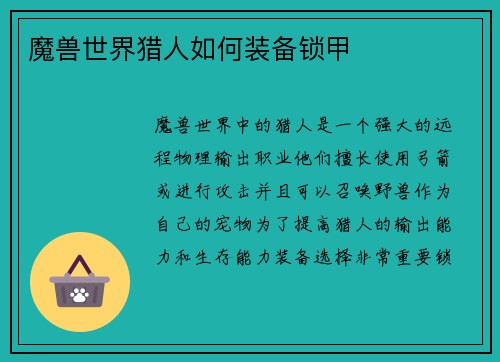 魔兽世界猎人如何装备锁甲

魔兽世界中的猎人是一个强大的远程物理输出职业他们擅长使用弓箭或进行攻击并且可以召唤野兽作为自己的宠物为了提高猎人的输出能力和生存能力装备选择非常重要锁